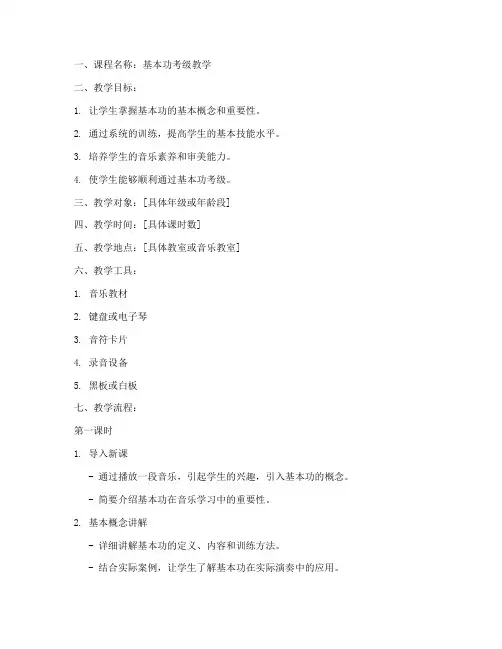 一、课程名称：基本功考级教学

二、教学目标：

1. 让学生掌握基本功的基本概念和重要性。

2. 通过系统的训练，提高学生的基本技能水平。

3. 培养学生的音乐素养和审美能力。

4. 使学生能够顺利通过基本功考级。

三、教学对象：[具体年级或年龄段]

四、教学时间：[具体课时数]

五、教学地点：[具体教室或音乐教室]

六、教学工具：

1. 音乐教材

2. 键盘或电子琴

3. 音符卡片

4. 录音设备

5. 黑板或白板

七、教学流程：

第一课时

1. 导入新课

- 通过播放一段音乐，引起学生的兴趣，引入基本功的概念。

- 简要介绍基本功在音乐学习中的重要性。

2. 基本概念讲解

- 详细讲解基本功的定义、内容和训练方法。

- 结合实际案例，让学生了解基本功在实际演奏中的应用。